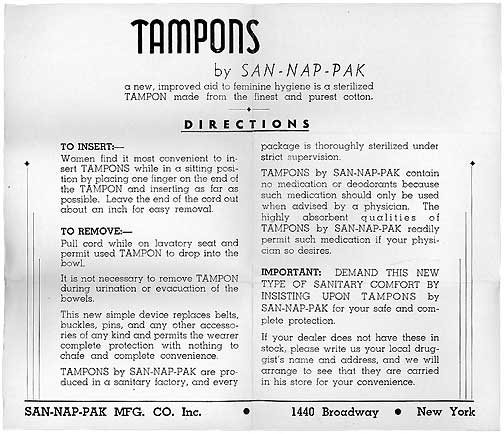 TAMPONS

by SAN-NAP-PAK

a new, improved aid to feminine hygiene is a sterilized TAMPON made from the finest and purest cotton.

DIRECTIONS

TO INSERT:—
Women find it most convenient to insert TAMPONS while in a sitting position by placing one finger on the end of the TAMPON and inserting as far as possible. Leave the end of the cord out about an inch for easy removal.

TO REMOVE:—
Pull cord while on lavatory seat and permit used TAMPON to drop into the bowl.

It is not necessary to remove TAMPON during urination or evacuation of the bowels.

This new simple device replaces belts, buckles, pins, and any other accessories of any kind and permits the wearer complete protection with nothing to chafe and complete convenience.

TAMPONS by SAN-NAP-PAK are produced in a sanitary factory, and every package is thoroughly sterilized under strict supervision.

TAMPONS by SAN-NAP-PAK contain no medication or deodorants because such medication should only be used when advised by a physician. The highly absorbent qualities of TAMPONS by SAN-NAP-PAK readily permit such medication if your physician so desires.

IMPORTANT: DEMAND THIS NEW TYPE OF SANITARY COMFORT BY INSISTING UPON TAMPONS by SAN-NAP-PAK for your safe and complete protection.

If your dealer does not have these in stock, please write us your local druggist's name and address, and we will arrange to see that they are carried in his store for your convenience.

SAN-NAP-PAK MFG. CO. Inc. • 1440 Broadway • New York